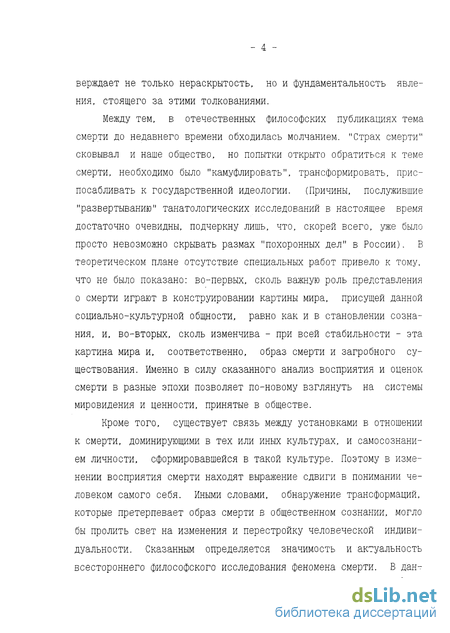 - 4 -

верждает не только нераскрытость, но и фундаментальность явления, стоящего за этими толкованиями.

Между тем, в отечественных философских публикациях тема смерти до недавнего времени обходилась молчанием. "Страх смерти" сковывал и наше общество, но попытки открыто обратиться к теме смерти, необходимо было "камуфлировать", трансформировать, приспосабливать к государственной идеологии. (Причины, послужившие "развертыванию" танатологических исследований в настоящее время достаточно очевидны, подчеркну лишь, что, скорей всего, уже было просто невозможно скрывать размах "похоронных дел" в России). В теоретическом плане отсутствие специальных работ привело к тому, что не было показано: во-первых, сколь важную роль представления о смерти играют в конструировании картины мира, присущей данной социально-культурной общности, равно как и в становлении сознания, и, во-вторых, сколь изменчива - при всей стабильности - эта картина мира и, соответственно, образ смерти и загробного существования. Именно в силу сказанного анализ восприятия и оценок смерти в разные эпохи позволяет по-новому взглянуть на системы мировидения и ценности, принятые в обществе.

Кроме того, существует связь между установками в отношении к смерти, доминирующими в тех или иных культурах, и самосознанием личности, сформировавшейся в такой культуре. Поэтому в изменении восприятия смерти находят выражение сдвиги в понимании человеком самого себя. Иными словами, обнаружение трансформаций, которые претерпевает образ смерти в общественном сознании, могло бы пролить свет на изменения и перестройку человеческой индивидуальности. Сказанным определяется значимость и актуальность всестороннего философского исследования феномена смерти. В дан-

dsLib.net
библиотека диссертаций